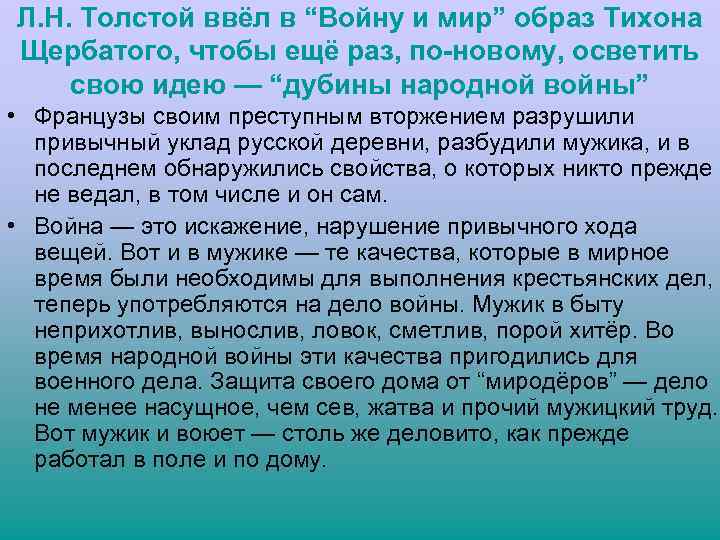 Л.Н. Толстой ввёл в "Войну и мир" образ Тихона Щербатого, чтобы ещё раз, по-новому, осветить свою идею — "дубины народной войны"

• Французы своим преступным вторжением разрушили привычный уклад русской деревни, разбудили мужика, и в последнем обнаружились свойства, о которых никто прежде не ведал, в том числе и он сам.
• Война — это искажение, нарушение привычного хода вещей. Вот и в мужике — те качества, которые в мирное время были необходимы для выполнения крестьянских дел, теперь употребляются на дело войны. Мужик в быту неприхотлив, вынослив, ловок, сметлив, порой хитёр. Во время народной войны эти качества пригодились для военного дела. Защита своего дома от "миродёров" — дело не менее насущное, чем сев, жатва и прочий мужицкий труд. Вот мужик и воюет — столь же деловито, как прежде работал в поле и по дому.